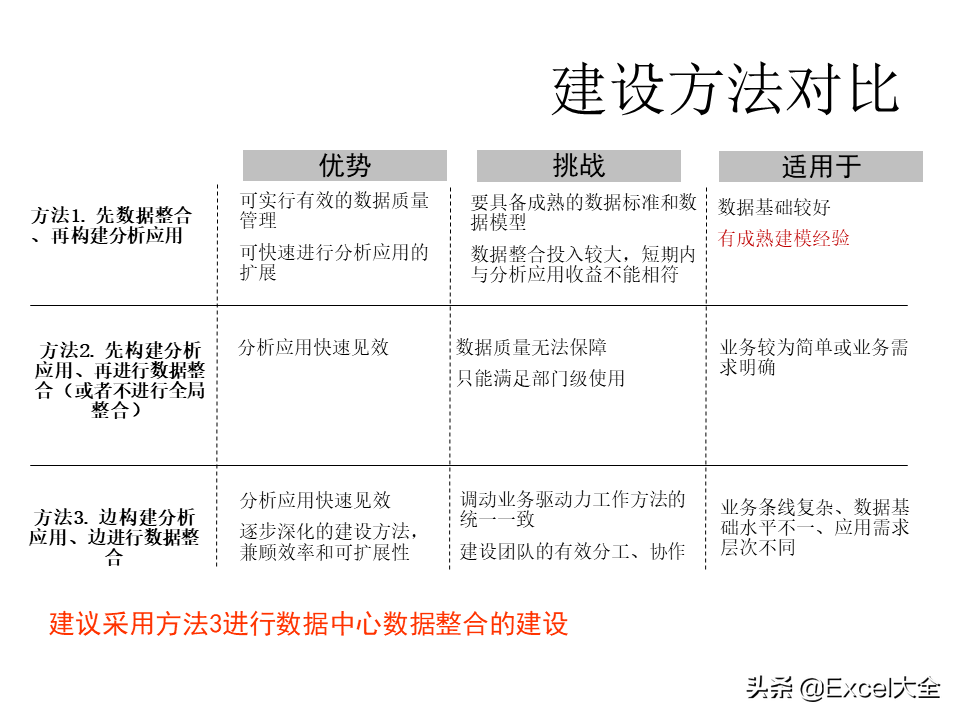 建设方法对比

| | 优势 | 挑战 | 适用于 |
|---|---|---|---|
| 方法1. 先数据整合、再构建分析应用 | 可实行有效的数据质量管理<br>可快速进行分析应用的扩展 | 要具备成熟的数据标准和数据模型<br>数据整合投入较大，短期内与分析应用收益不能相符 | 数据基础较好<br>有成熟建模经验 |
| 方法2. 先构建分析应用、再进行数据整合（或者不进行全局整合） | 分析应用快速见效 | 数据质量无法保障<br>只能满足部门级使用 | 业务较为简单或业务需求明确 |
| 方法3. 边构建分析应用、边进行数据整合 | 分析应用快速见效<br>逐步深化的建设方法，兼顾效率和可扩展性 | 调动业务驱动力工作方法的统一一致<br>建设团队的有效分工、协作 | 业务条线复杂、数据基础水平不一、应用需求层次不同 |

建议采用方法3进行数据中心数据整合的建设

头条 @Excel大全